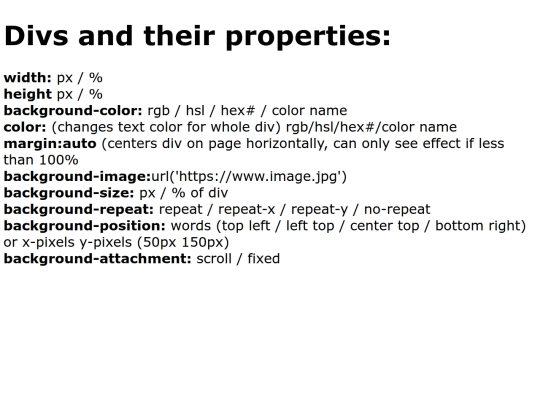 Divs and their properties:

width: px / %
height px / %
background-color: rgb / hsl / hex# / color name
color: (changes text color for whole div) rgb/hsl/hex#/color name
margin:auto (centers div on page horizontally, can only see effect if less than 100%
background-image:url('https://www.image.jpg')
background-size: px / % of div
background-repeat: repeat / repeat-x / repeat-y / no-repeat
background-position: words (top left / left top / center top / bottom right) or x-pixels y-pixels (50px 150px)
background-attachment: scroll / fixed